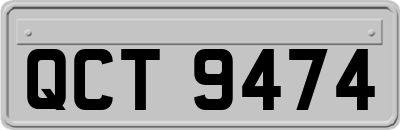 QCT 9474